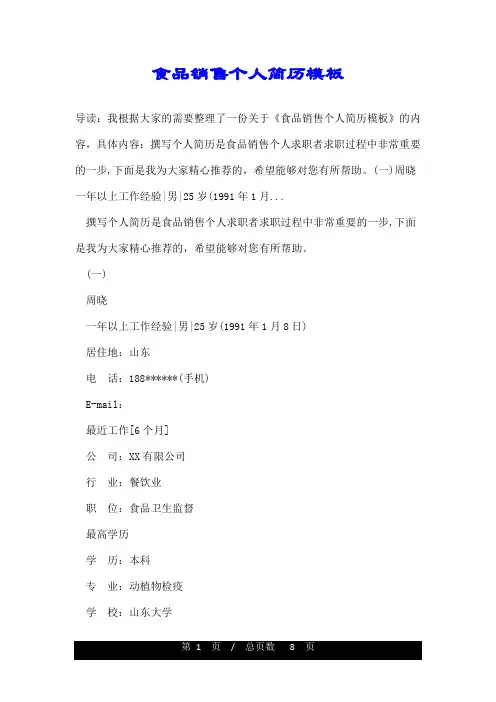 食品销售个人简历模板

导读：我根据大家的需要整理了一份关于《食品销售个人简历模板》的内容，具体内容：撰写个人简历是食品销售个人求职者求职过程中非常重要的一步,下面是我为大家精心推荐的，希望能够对您有所帮助。(一)周晓一年以上工作经验|男|25岁(1991年1月...

撰写个人简历是食品销售个人求职者求职过程中非常重要的一步,下面是我为大家精心推荐的，希望能够对您有所帮助。

(一)

周晓

一年以上工作经验|男|25岁(1991年1月8日)

居住地：山东

电　话：188******(手机)

E-mail：

最近工作[6个月]

公　司：XX有限公司

行　业：餐饮业

职　位：食品卫生监督

最高学历

学　历：本科

专　业：动植物检疫

学　校：山东大学

第 1 页 / 总页数 8 页